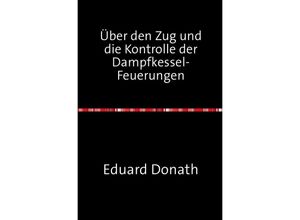 Über den Zug und die Kontrolle der Dampfkessel-Feuerungen

Eduard Donath